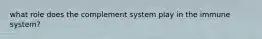 what role does the complement system play in the immune system?